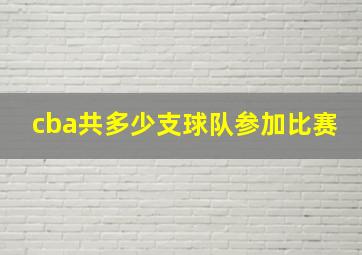 cba共多少支球队参加比赛